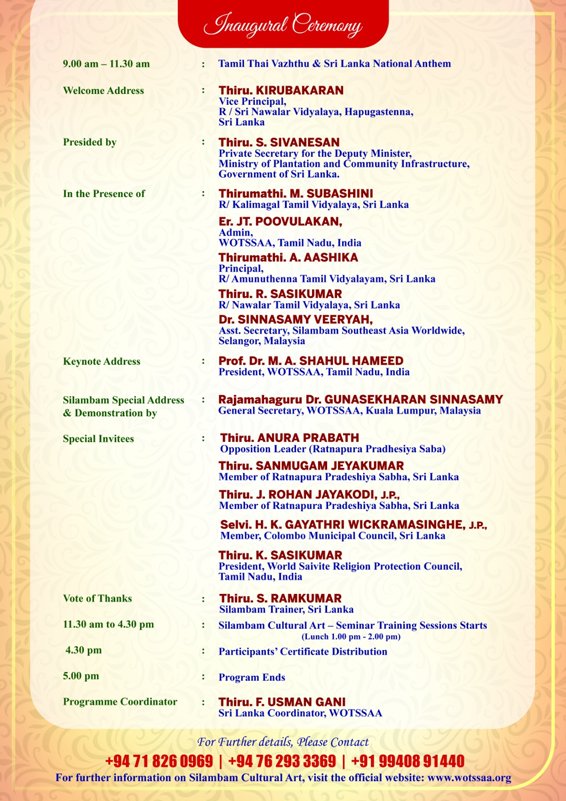 Inaugural Ceremony

9.00 am – 11.30 am : Tamil Thai Vazhthu & Sri Lanka National Anthem

Welcome Address : Thiru. KIRUBAKARAN
Vice Principal,
R / Sri Nawalar Vidyalaya, Hapugastenna,
Sri Lanka

Presided by : Thiru. S. SIVANESAN
Private Secretary for the Deputy Minister,
Ministry of Plantation and Community Infrastructure,
Government of Sri Lanka.

In the Presence of : Thirumathi. M. SUBASHINI
R/ Kalimagal Tamil Vidyalaya, Sri Lanka

Er. JT. POOVULAKAN,
Admin,
WOTSSAA, Tamil Nadu, India

Thirumathi. A. AASHIKA
Principal,
R/ Amunuthenna Tamil Vidyalayam, Sri Lanka

Thiru. R. SASIKUMAR
R/ Nawalar Tamil Vidyalaya, Sri Lanka

Dr. SINNASAMY VEERYAH,
Asst. Secretary, Silambam Southeast Asia Worldwide,
Selangor, Malaysia

Keynote Address : Prof. Dr. M. A. SHAHUL HAMEED
President, WOTSSAA, Tamil Nadu, India

Silambam Special Address & Demonstration by : Rajamahaguru Dr. GUNASEKHARAN SINNASAMY
General Secretary, WOTSSAA, Kuala Lumpur, Malaysia

Special Invitees : Thiru. ANURA PRABATH
Opposition Leader (Ratnapura Pradhesiya Saba)

Thiru. SANMUGAM JEYAKUMAR
Member of Ratnapura Pradeshiya Sabha, Sri Lanka

Thiru. J. ROHAN JAYAKODI, J.P.,
Member of Ratnapura Pradeshiya Sabha, Sri Lanka

Selvi. H. K. GAYATHRI WICKRAMASINGHE, J.P.,
Member, Colombo Municipal Council, Sri Lanka

Thiru. K. SASIKUMAR
President, World Saivite Religion Protection Council,
Tamil Nadu, India

Vote of Thanks : Thiru. S. RAMKUMAR
Silambam Trainer, Sri Lanka

11.30 am to 4.30 pm : Silambam Cultural Art – Seminar Training Sessions Starts
(Lunch 1.00 pm - 2.00 pm)

4.30 pm : Participants' Certificate Distribution

5.00 pm : Program Ends

Programme Coordinator : Thiru. F. USMAN GANI
Sri Lanka Coordinator, WOTSSAA

For Further details, Please Contact
+94 71 826 0969 | +94 76 293 3369 | +91 99408 91440
For further information on Silambam Cultural Art, visit the official website: www.wotssaa.org